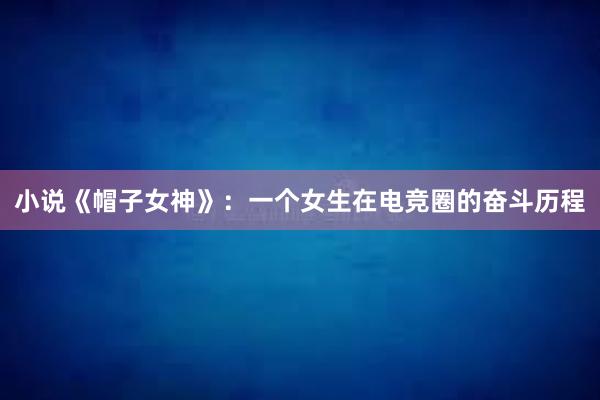 小说《帽子女神》：一个女生在电竞圈的奋斗历程